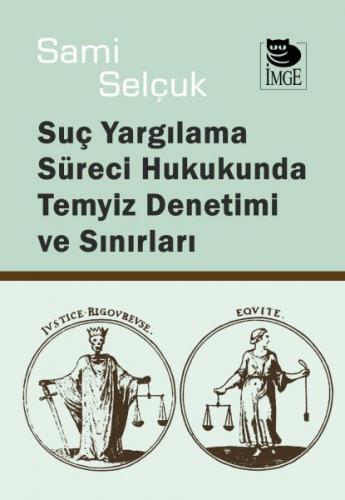 Sami Selçuk

İMGE

Suç Yargılama Süreci Hukukunda Temyiz Denetimi ve Sınırları

IVSTICE·RIGOVREVSE.

EQVITE.